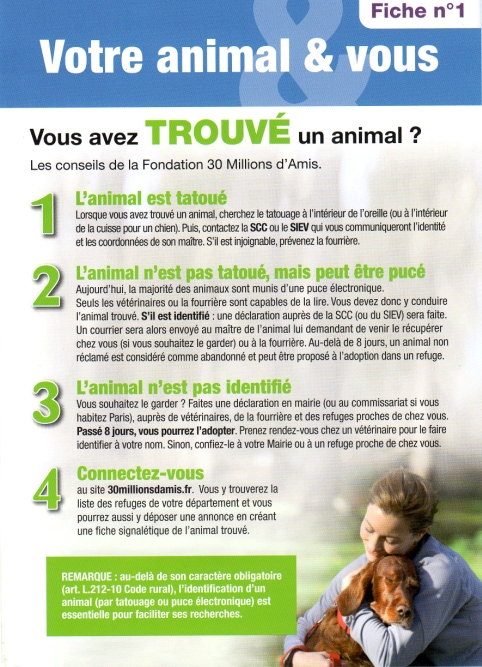 Fiche n°1

Votre animal & vous

Vous avez TROUVÉ un animal ?

Les conseils de la Fondation 30 Millions d'Amis.

1 L'animal est tatoué
Lorsque vous avez trouvé un animal, cherchez le tatouage à l'intérieur de l'oreille (ou à l'intérieur de la cuisse pour un chien). Puis, contactez la SCC ou le SIEV qui vous communiqueront l'identité et les coordonnées de son maître. S'il est injoignable, prévenez la fourrière.

2 L'animal n'est pas tatoué, mais peut être pucé
Aujourd'hui, la majorité des animaux sont munis d'une puce électronique. Seuls les vétérinaires ou la fourrière sont capables de la lire. Vous devez donc y conduire l'animal trouvé. S'il est identifié : une déclaration auprès de la SCC (ou du SIEV) sera faite. Un courrier sera alors envoyé au maître de l'animal lui demandant de venir le récupérer chez vous (si vous souhaitez le garder) ou à la fourrière. Au-delà de 8 jours, un animal non réclamé est considéré comme abandonné et peut être proposé à l'adoption dans un refuge.

3 L'animal n'est pas identifié
Vous souhaitez le garder ? Faites une déclaration en mairie (ou au commissariat si vous habitez Paris), auprès de vétérinaires, de la fourrière et des refuges proches de chez vous. Passé 8 jours, vous pourrez l'adopter. Prenez rendez-vous chez un vétérinaire pour le faire identifier à votre nom. Sinon, confiez-le à votre Mairie ou à un refuge proche de chez vous.

4 Connectez-vous
au site 30millionsdamis.fr. Vous y trouverez la liste des refuges de votre département et vous pourrez aussi y déposer une annonce en créant une fiche signalétique de l'animal trouvé.

REMARQUE : au-delà de son caractère obligatoire (art. L.212-10 Code rural), l'identification d'un animal (par tatouage ou puce électronique) est essentielle pour faciliter ses recherches.